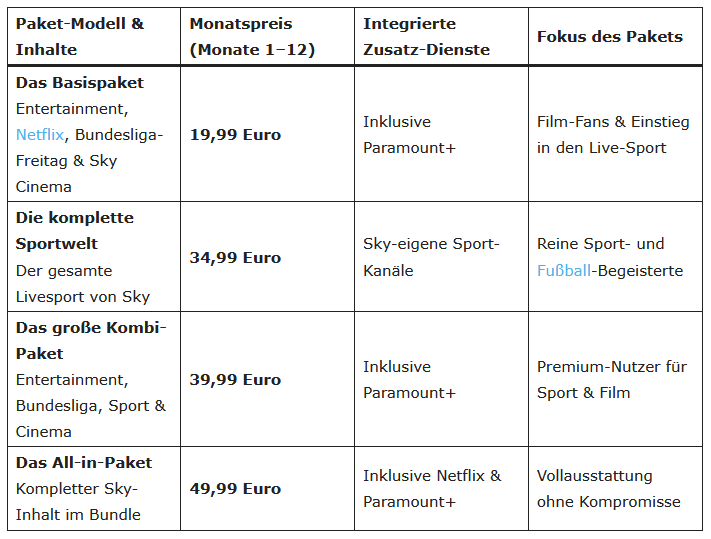 | Paket-Modell & Inhalte | Monatspreis (Monate 1–12) | Integrierte Zusatz-Dienste | Fokus des Pakets |
|---|---|---|---|
| Das Basispaket Entertainment, Netflix, Bundesliga-Freitag & Sky Cinema | 19,99 Euro | Inklusive Paramount+ | Film-Fans & Einstieg in den Live-Sport |
| Die komplette Sportwelt Der gesamte Livesport von Sky | 34,99 Euro | Sky-eigene Sport-Kanäle | Reine Sport- und Fußball-Begeisterte |
| Das große Kombi-Paket Entertainment, Bundesliga, Sport & Cinema | 39,99 Euro | Inklusive Paramount+ | Premium-Nutzer für Sport & Film |
| Das All-in-Paket Kompletter Sky-Inhalt im Bundle | 49,99 Euro | Inklusive Netflix & Paramount+ | Vollausstattung ohne Kompromisse |